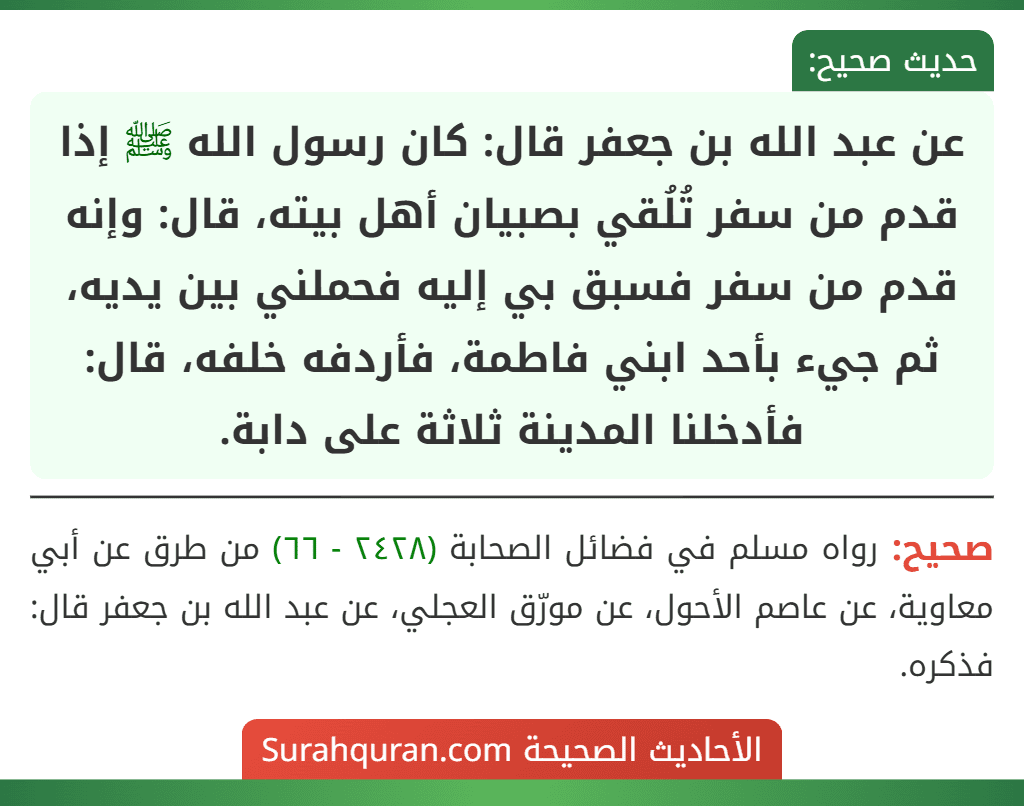 حديث صحيح:

عن عبد الله بن جعفر قال: كان رسول الله ﷺ إذا قدم من سفر تُلُقي بصبيان أهل بيته، قال: وإنه قدم من سفر فسبق بي إليه فحملني بين يديه، ثم جيء بأحد ابني فاطمة، فأردفه خلفه، قال: فأدخلنا المدينة ثلاثة على دابة.

صحيح: رواه مسلم في فضائل الصحابة (٢٤٢٨ - ٦٦) من طرق عن أبي معاوية، عن عاصم الأحول، عن مورّق العجلي، عن عبد الله بن جعفر قال: فذكره.

الأحاديث الصحيحة Surahquran.com